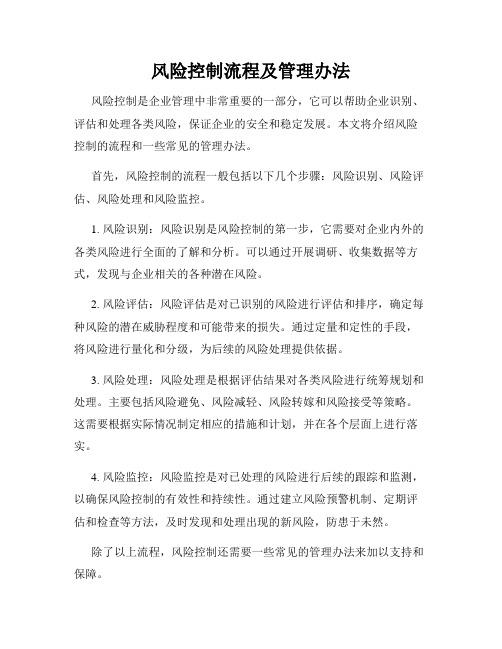 风险控制流程及管理办法

风险控制是企业管理中非常重要的一部分，它可以帮助企业识别、评估和处理各类风险，保证企业的安全和稳定发展。本文将介绍风险控制的流程和一些常见的管理办法。

首先，风险控制的流程一般包括以下几个步骤：风险识别、风险评估、风险处理和风险监控。

1. 风险识别：风险识别是风险控制的第一步，它需要对企业内外的各类风险进行全面的了解和分析。可以通过开展调研、收集数据等方式，发现与企业相关的各种潜在风险。

2. 风险评估：风险评估是对已识别的风险进行评估和排序，确定每种风险的潜在威胁程度和可能带来的损失。通过定量和定性的手段，将风险进行量化和分级，为后续的风险处理提供依据。

3. 风险处理：风险处理是根据评估结果对各类风险进行统筹规划和处理。主要包括风险避免、风险减轻、风险转嫁和风险接受等策略。这需要根据实际情况制定相应的措施和计划，并在各个层面上进行落实。

4. 风险监控：风险监控是对已处理的风险进行后续的跟踪和监测，以确保风险控制的有效性和持续性。通过建立风险预警机制、定期评估和检查等方法，及时发现和处理出现的新风险，防患于未然。

除了以上流程，风险控制还需要一些常见的管理办法来加以支持和保障。